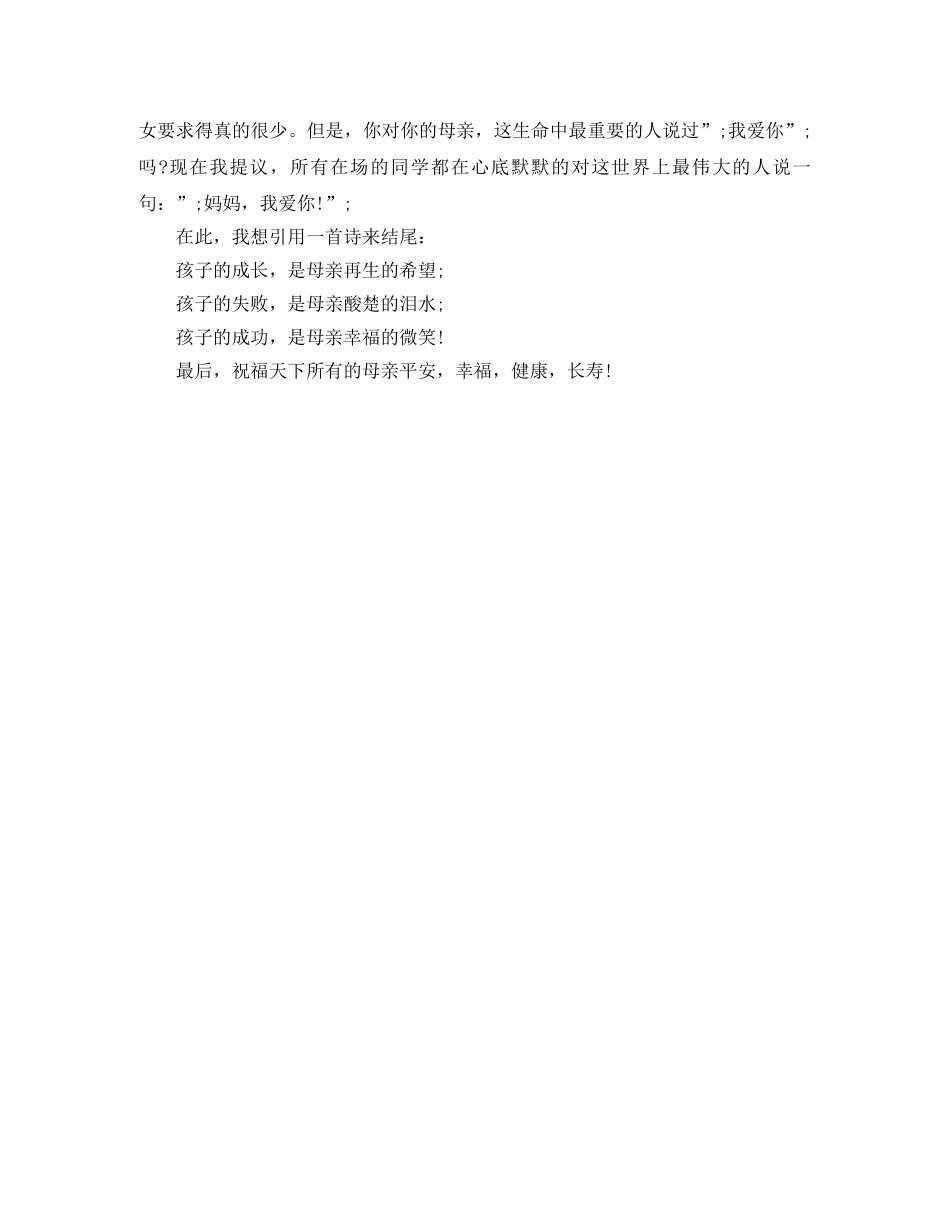 女要求得真的很少。但是，你对你的母亲，这生命中最重要的人说过”;我爱你”;吗?现在我提议，所有在场的同学都在心底默默的对这世界上最伟大的人说一句：”;妈妈，我爱你!”;

在此，我想引用一首诗来结尾：

孩子的成长，是母亲再生的希望;

孩子的失败，是母亲酸楚的泪水;

孩子的成功，是母亲幸福的微笑!

最后，祝福天下所有的母亲平安，幸福，健康，长寿!